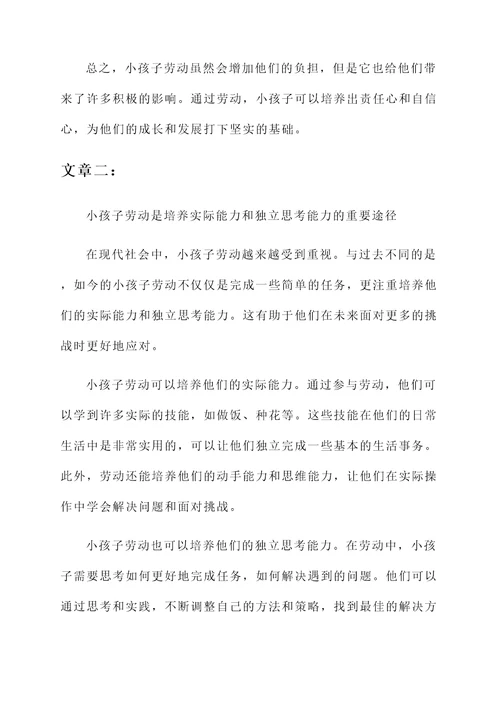 总之，小孩子劳动虽然会增加他们的负担，但是它也给他们带来了许多积极的影响。通过劳动，小孩子可以培养出责任心和自信心，为他们的成长和发展打下坚实的基础。

文章二：

小孩子劳动是培养实际能力和独立思考能力的重要途径

在现代社会中，小孩子劳动越来越受到重视。与过去不同的是，如今的小孩子劳动不仅仅是完成一些简单的任务，更注重培养他们的实际能力和独立思考能力。这有助于他们在未来面对更多的挑战时更好地应对。

小孩子劳动可以培养他们的实际能力。通过参与劳动，他们可以学到许多实际的技能，如做饭、种花等。这些技能在他们的日常生活中是非常实用的，可以让他们独立完成一些基本的生活事务。此外，劳动还能培养他们的动手能力和思维能力，让他们在实际操作中学会解决问题和面对挑战。

小孩子劳动也可以培养他们的独立思考能力。在劳动中，小孩子需要思考如何更好地完成任务，如何解决遇到的问题。他们可以通过思考和实践，不断调整自己的方法和策略，找到最佳的解决方